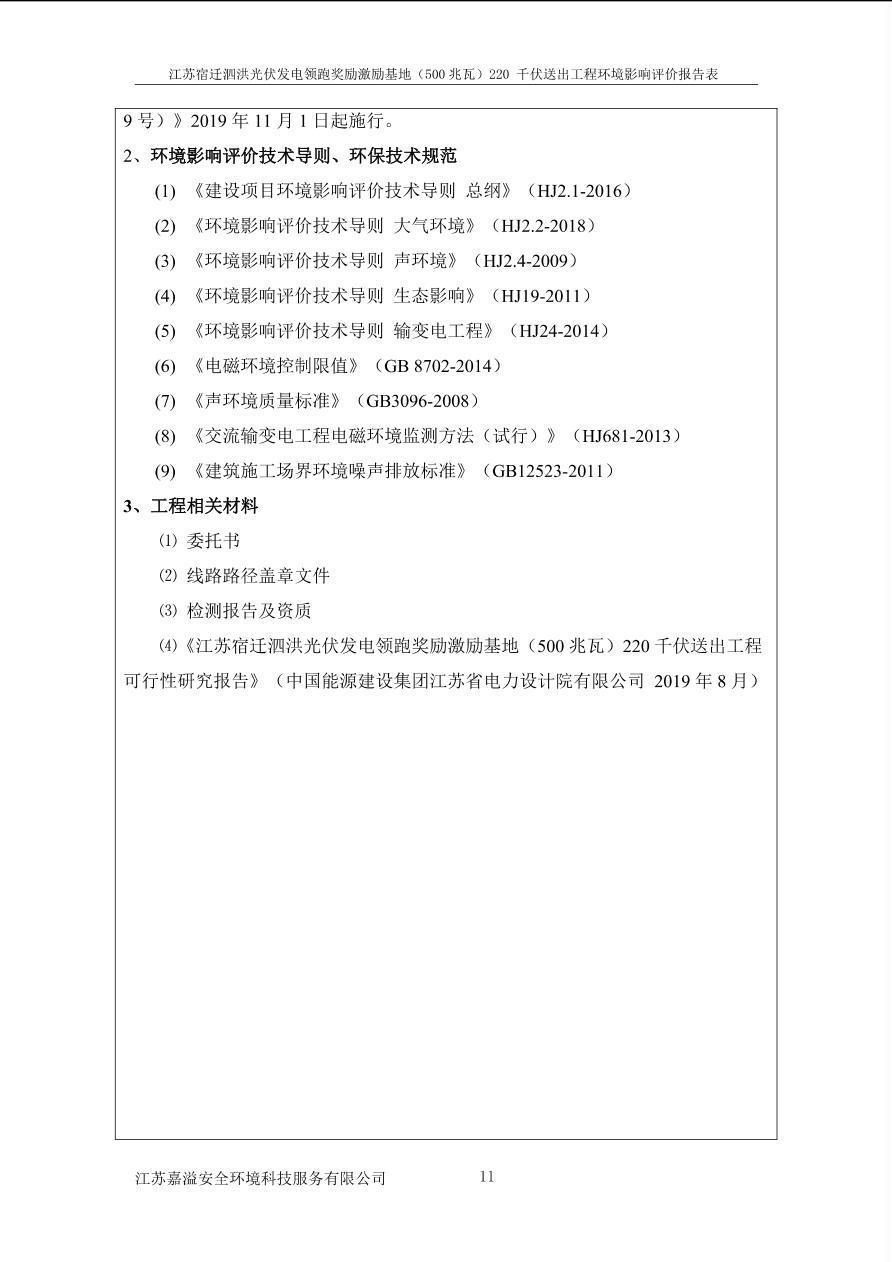 江苏宿迁泗洪光伏发电领跑奖励激励基地（500 兆瓦）220 千伏送出工程环境影响评价报告表

9 号）》2019 年 11 月 1 日起施行。

2、环境影响评价技术导则、环保技术规范

(1) 《建设项目环境影响评价技术导则 总纲》（HJ2.1-2016）

(2) 《环境影响评价技术导则 大气环境》（HJ2.2-2018）

(3) 《环境影响评价技术导则 声环境》（HJ2.4-2009）

(4) 《环境影响评价技术导则 生态影响》（HJ19-2011）

(5) 《环境影响评价技术导则 输变电工程》（HJ24-2014）

(6) 《电磁环境控制限值》（GB 8702-2014）

(7) 《声环境质量标准》（GB3096-2008）

(8) 《交流输变电工程电磁环境监测方法（试行）》（HJ681-2013）

(9) 《建筑施工场界环境噪声排放标准》（GB12523-2011）

3、工程相关材料

⑴ 委托书

⑵ 线路路径盖章文件

⑶ 检测报告及资质

⑷《江苏宿迁泗洪光伏发电领跑奖励激励基地（500 兆瓦）220 千伏送出工程可行性研究报告》（中国能源建设集团江苏省电力设计院有限公司 2019 年 8 月）

江苏嘉溢安全环境科技服务有限公司 11